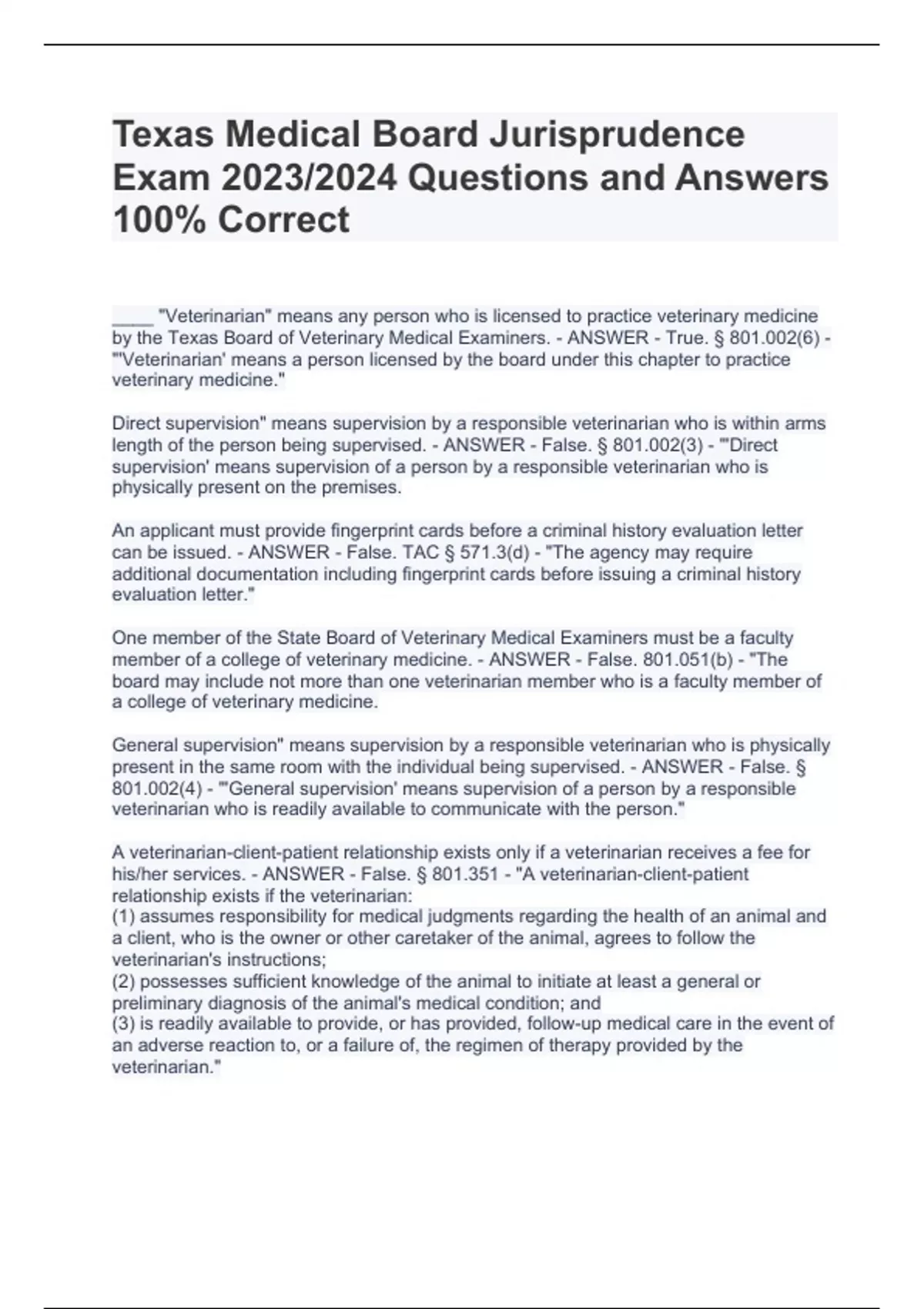 Texas Medical Board Jurisprudence Exam 2023/2024 Questions and Answers 100% Correct

____ "Veterinarian" means any person who is licensed to practice veterinary medicine by the Texas Board of Veterinary Medical Examiners. - ANSWER - True. § 801.002(6) - "'Veterinarian' means a person licensed by the board under this chapter to practice veterinary medicine."

Direct supervision" means supervision by a responsible veterinarian who is within arms length of the person being supervised. - ANSWER - False. § 801.002(3) - "'Direct supervision' means supervision of a person by a responsible veterinarian who is physically present on the premises.

An applicant must provide fingerprint cards before a criminal history evaluation letter can be issued. - ANSWER - False. TAC § 571.3(d) - "The agency may require additional documentation including fingerprint cards before issuing a criminal history evaluation letter."

One member of the State Board of Veterinary Medical Examiners must be a faculty member of a college of veterinary medicine. - ANSWER - False. 801.051(b) - "The board may include not more than one veterinarian member who is a faculty member of a college of veterinary medicine.

General supervision" means supervision by a responsible veterinarian who is physically present in the same room with the individual being supervised. - ANSWER - False. § 801.002(4) - "'General supervision' means supervision of a person by a responsible veterinarian who is readily available to communicate with the person."

A veterinarian-client-patient relationship exists only if a veterinarian receives a fee for his/her services. - ANSWER - False. § 801.351 - "A veterinarian-client-patient relationship exists if the veterinarian:
(1) assumes responsibility for medical judgments regarding the health of an animal and a client, who is the owner or other caretaker of the animal, agrees to follow the veterinarian's instructions;
(2) possesses sufficient knowledge of the animal to initiate at least a general or preliminary diagnosis of the animal's medical condition; and
(3) is readily available to provide, or has provided, follow-up medical care in the event of an adverse reaction to, or a failure of, the regimen of therapy provided by the veterinarian."